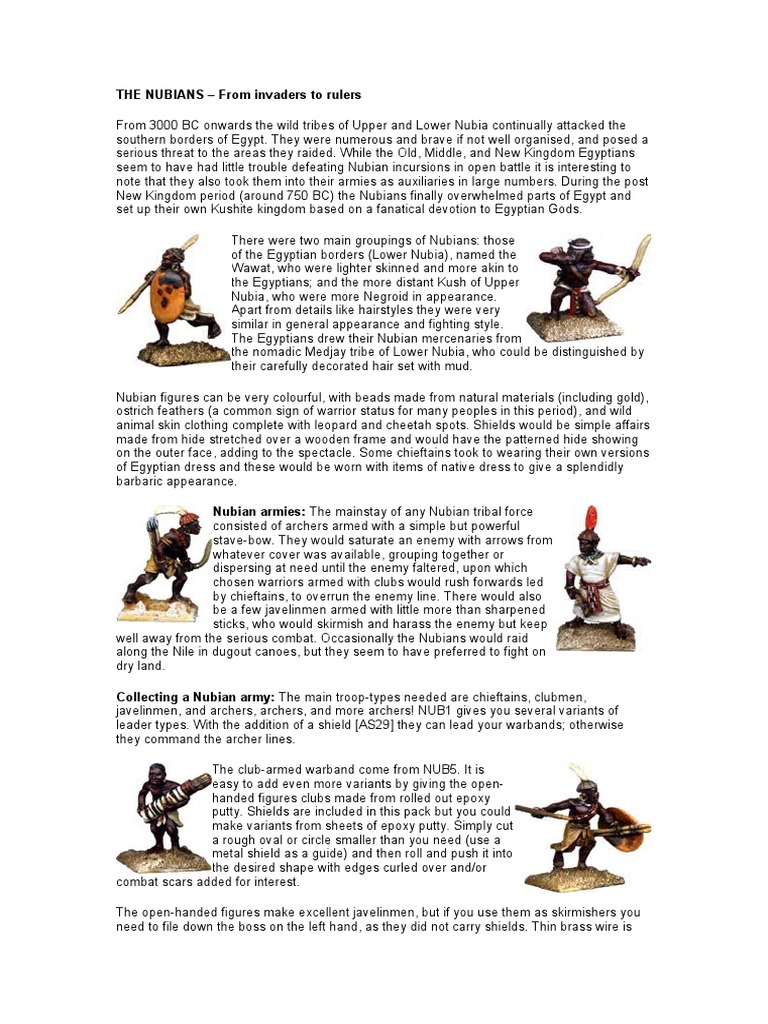 THE NUBIANS – From invaders to rulers

From 3000 BC onwards the wild tribes of Upper and Lower Nubia continually attacked the southern borders of Egypt. They were numerous and brave if not well organised, and posed a serious threat to the areas they raided. While the Old, Middle, and New Kingdom Egyptians seem to have had little trouble defeating Nubian incursions in open battle it is interesting to note that they also took them into their armies as auxiliaries in large numbers. During the post New Kingdom period (around 750 BC) the Nubians finally overwhelmed parts of Egypt and set up their own Kushite kingdom based on a fanatical devotion to Egyptian Gods.

There were two main groupings of Nubians: those of the Egyptian borders (Lower Nubia), named the Wawat, who were lighter skinned and more akin to the Egyptians; and the more distant Kush of Upper Nubia, who were more Negroid in appearance. Apart from details like hairstyles they were very similar in general appearance and fighting style. The Egyptians drew their Nubian mercenaries from the nomadic Medjay tribe of Lower Nubia, who could be distinguished by their carefully decorated hair set with mud.

Nubian figures can be very colourful, with beads made from natural materials (including gold), ostrich feathers (a common sign of warrior status for many peoples in this period), and wild animal skin clothing complete with leopard and cheetah spots. Shields would be simple affairs made from hide stretched over a wooden frame and would have the patterned hide showing on the outer face, adding to the spectacle. Some chieftains took to wearing their own versions of Egyptian dress and these would be worn with items of native dress to give a splendidly barbaric appearance.

Nubian armies: The mainstay of any Nubian tribal force consisted of archers armed with a simple but powerful stave-bow. They would saturate an enemy with arrows from whatever cover was available, grouping together or dispersing at need until the enemy faltered, upon which chosen warriors armed with clubs would rush forwards led by chieftains, to overrun the enemy line. There would also be a few javelinmen armed with little more than sharpened sticks, who would skirmish and harass the enemy but keep well away from the serious combat. Occasionally the Nubians would raid along the Nile in dugout canoes, but they seem to have preferred to fight on dry land.

Collecting a Nubian army: The main troop-types needed are chieftains, clubmen, javelinmen, and archers, archers, and more archers! NUB1 gives you several variants of leader types. With the addition of a shield [AS29] they can lead your warbands; otherwise they command the archer lines.

The club-armed warband come from NUB5. It is easy to add even more variants by giving the open-handed figures clubs made from rolled out epoxy putty. Shields are included in this pack but you could make variants from sheets of epoxy putty. Simply cut a rough oval or circle smaller than you need (use a metal shield as a guide) and then roll and push it into the desired shape with edges curled over and/or combat scars added for interest.

The open-handed figures make excellent javelinmen, but if you use them as skirmishers you need to file down the boss on the left hand, as they did not carry shields. Thin brass wire is